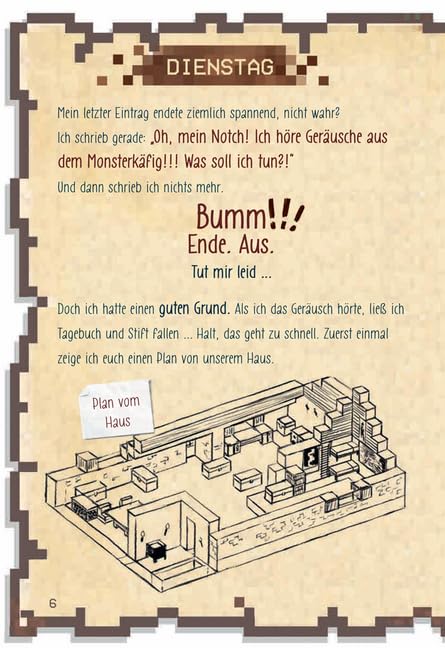 DIENSTAG

Mein letzter Eintrag endete ziemlich spannend, nicht wahr?

Ich schrieb gerade: „Oh, mein Notch! Ich höre Geräusche aus dem Monsterkäfig!!! Was soll ich tun?!"

Und dann schrieb ich nichts mehr.

Bumm!!!

Ende. Aus.

Tut mir leid ...

Doch ich hatte einen guten Grund. Als ich das Geräusch hörte, ließ ich Tagebuch und Stift fallen ... Halt, das geht zu schnell. Zuerst einmal zeige ich euch einen Plan von unserem Haus.

Plan vom Haus

6